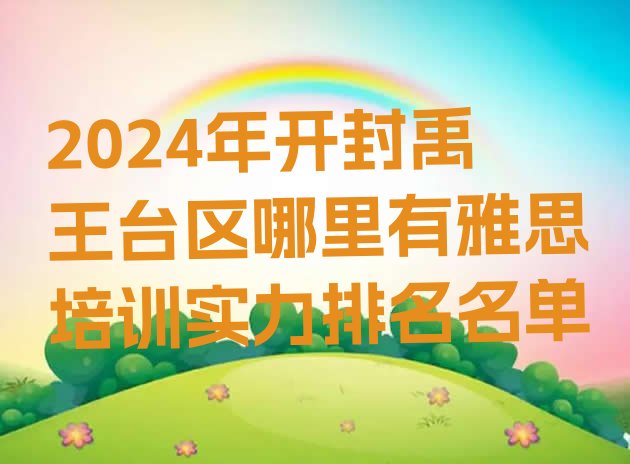 2024年开封禹王台区哪里有雅思培训实力排名名单